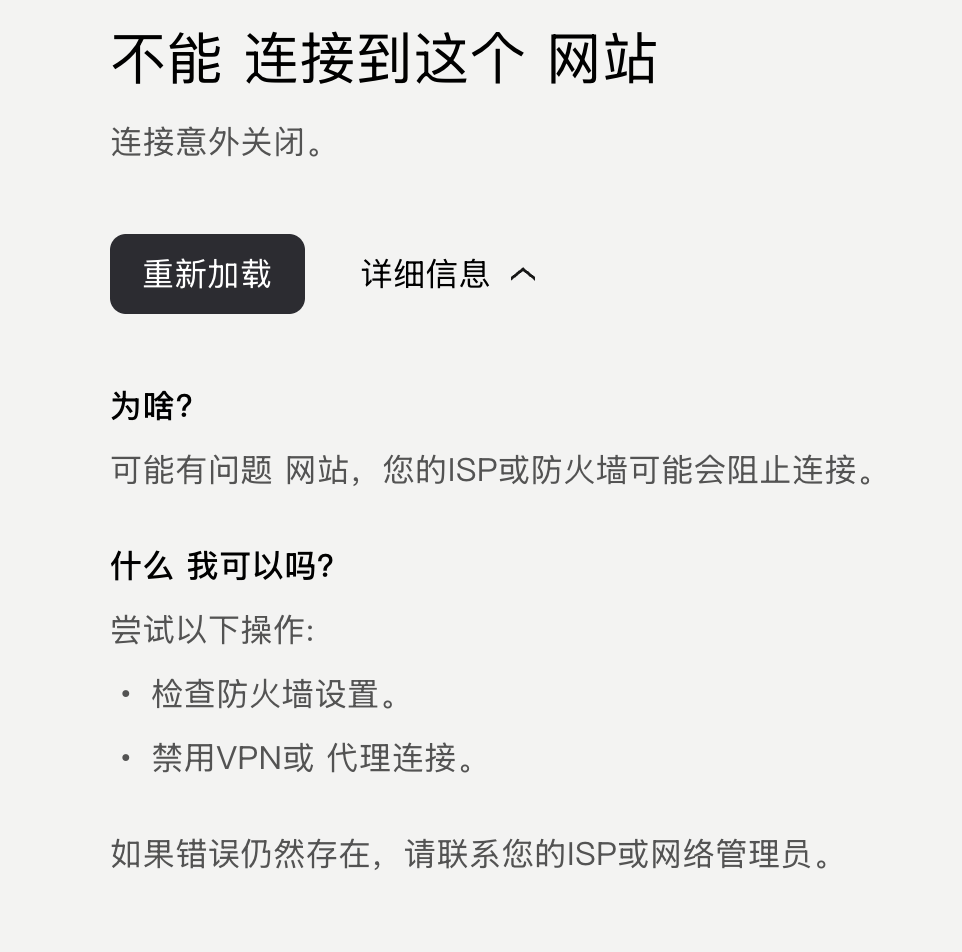 不能 连接到这个 网站

连接意外关闭。

重新加载

详细信息

为啥?

可能有问题 网站，您的ISP或防火墙可能会阻止连接。

什么 我可以吗?

尝试以下操作:

• 检查防火墙设置。
• 禁用VPN或 代理连接。

如果错误仍然存在，请联系您的ISP或网络管理员。